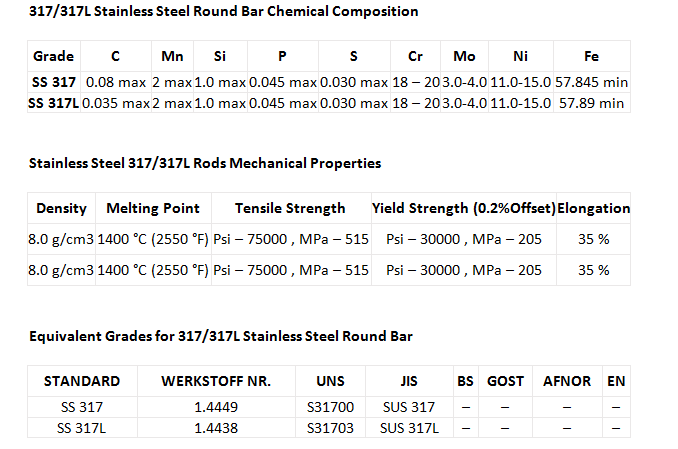 317/317L Stainless Steel Round Bar Chemical Composition

| Grade | C | Mn | Si | P | S | Cr | Mo | Ni | Fe |
|---|---|---|---|---|---|---|---|---|---|
| SS 317 | 0.08 max | 2 max | 1.0 max | 0.045 max | 0.030 max | 18 – 20 | 3.0-4.0 | 11.0-15.0 | 57.845 min |
| SS 317L | 0.035 max | 2 max | 1.0 max | 0.045 max | 0.030 max | 18 – 20 | 3.0-4.0 | 11.0-15.0 | 57.89 min |

Stainless Steel 317/317L Rods Mechanical Properties

| Density | Melting Point | Tensile Strength | Yield Strength (0.2%Offset) | Elongation |
|---|---|---|---|---|
| 8.0 g/cm3 | 1400 °C (2550 °F) | Psi – 75000 , MPa – 515 | Psi – 30000 , MPa – 205 | 35 % |
| 8.0 g/cm3 | 1400 °C (2550 °F) | Psi – 75000 , MPa – 515 | Psi – 30000 , MPa – 205 | 35 % |

Equivalent Grades for 317/317L Stainless Steel Round Bar

| STANDARD | WERKSTOFF NR. | UNS | JIS | BS | GOST | AFNOR | EN |
|---|---|---|---|---|---|---|---|
| SS 317 | 1.4449 | S31700 | SUS 317 | – | – | – | – |
| SS 317L | 1.4438 | S31703 | SUS 317L | – | – | – | – |